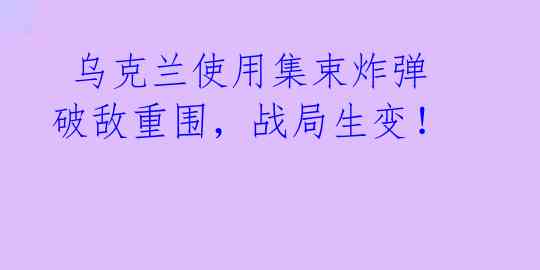 乌克兰使用集束炸弹破敌重围，战局生变！